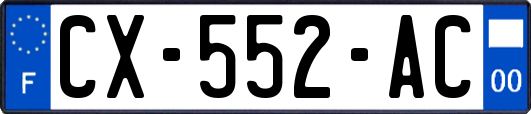 F

CX-552-AC

00